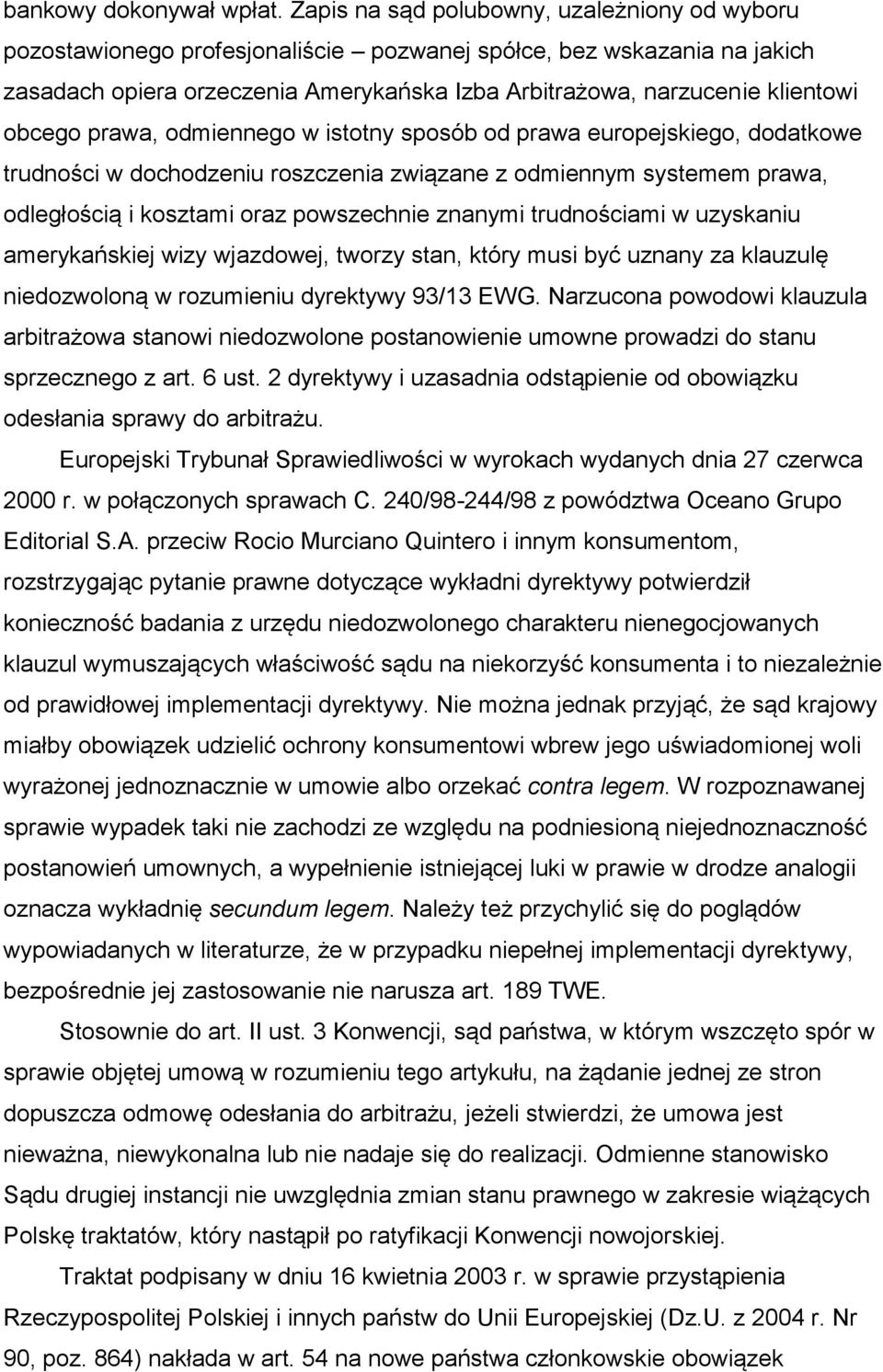 bankowy dokonywał wpłat. Zapis na sąd polubowny, uzależniony od wyboru pozostawionego profesjonaliście – pozwanej spółce, bez wskazania na jakich zasadach opiera orzeczenia Amerykańska Izba Arbitrażowa, narzucenie klientowi obcego prawa, odmiennego w istotny sposób od prawa europejskiego, dodatkowe trudności w dochodzeniu roszczenia związane z odmiennym systemem prawa, odległością i kosztami oraz powszechnie znanymi trudnościami w uzyskaniu amerykańskiej wizy wjazdowej, tworzy stan, który musi być uznany za klauzulę niedozwoloną w rozumieniu dyrektywy 93/13 EWG. Narzucona powodowi klauzula arbitrażowa stanowi niedozwolone postanowienie umowne prowadzi do stanu sprzecznego z art. 6 ust. 2 dyrektywy i uzasadnia odstąpienie od obowiązku odesłania sprawy do arbitrażu.

Europejski Trybunał Sprawiedliwości w wyrokach wydanych dnia 27 czerwca 2000 r. w połączonych sprawach C. 240/98-244/98 z powództwa Oceano Grupo Editorial S.A. przeciw Rocio Murciano Quintero i innym konsumentom, rozstrzygając pytanie prawne dotyczące wykładni dyrektywy potwierdził konieczność badania z urzędu niedozwolonego charakteru nienegocjowanych klauzul wymuszających właściwość sądu na niekorzyść konsumenta i to niezależnie od prawidłowej implementacji dyrektywy. Nie można jednak przyjąć, że sąd krajowy miałby obowiązek udzielić ochrony konsumentowi wbrew jego uświadomionej woli wyrażonej jednoznacznie w umowie albo orzekać contra legem. W rozpoznawanej sprawie wypadek taki nie zachodzi ze względu na podniesioną niejednoznaczność postanowień umownych, a wypełnienie istniejącej luki w prawie w drodze analogii oznacza wykładnię secundum legem. Należy też przychylić się do poglądów wypowiadanych w literaturze, że w przypadku niepełnej implementacji dyrektywy, bezpośrednie jej zastosowanie nie narusza art. 189 TWE.

Stosownie do art. II ust. 3 Konwencji, sąd państwa, w którym wszczęto spór w sprawie objętej umową w rozumieniu tego artykułu, na żądanie jednej ze stron dopuszcza odmowę odesłania do arbitrażu, jeżeli stwierdzi, że umowa jest nieważna, niewykonalna lub nie nadaje się do realizacji. Odmienne stanowisko Sądu drugiej instancji nie uwzględnia zmian stanu prawnego w zakresie wiążących Polskę traktatów, który nastąpił po ratyfikacji Konwencji nowojorskiej.

Traktat podpisany w dniu 16 kwietnia 2003 r. w sprawie przystąpienia Rzeczypospolitej Polskiej i innych państw do Unii Europejskiej (Dz.U. z 2004 r. Nr 90, poz. 864) nakłada w art. 54 na nowe państwa członkowskie obowiązek